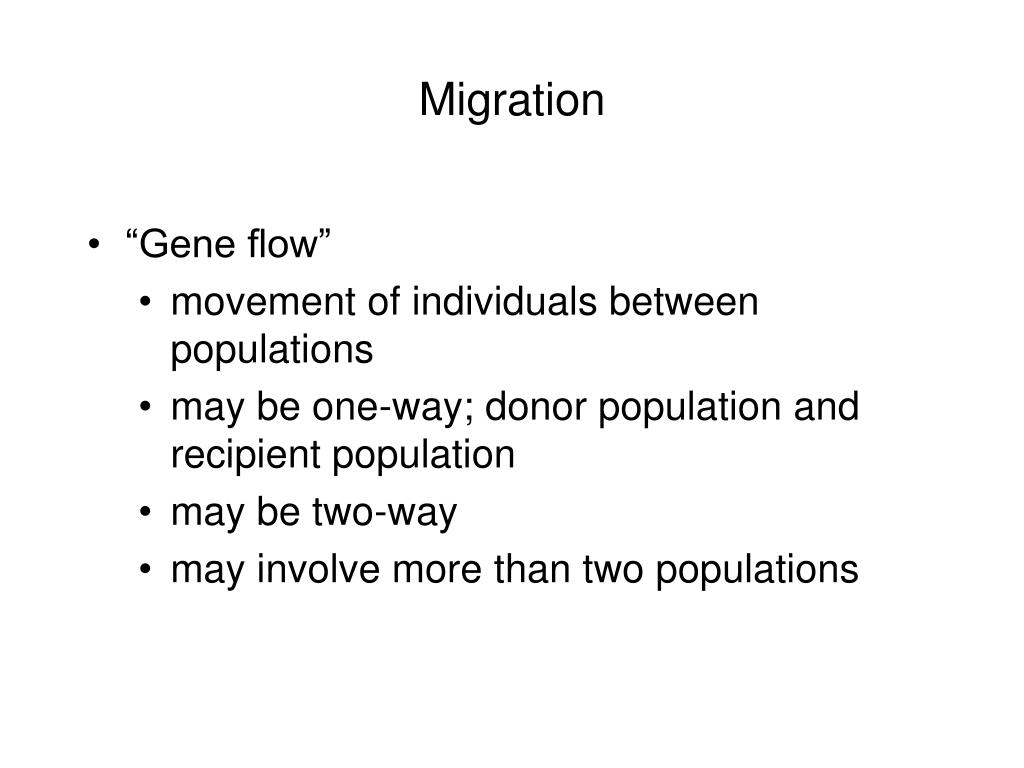 Migration

• “Gene flow”
  • movement of individuals between populations
  • may be one-way; donor population and recipient population
  • may be two-way
  • may involve more than two populations